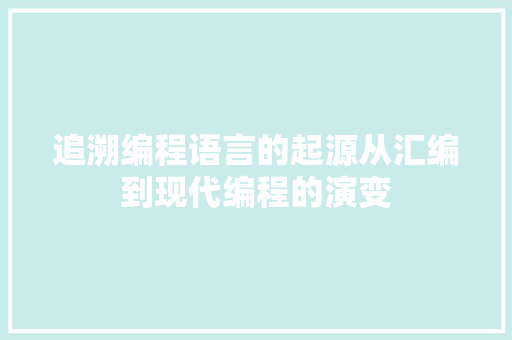 追溯编程语言的起源从汇编到现代编程的演变